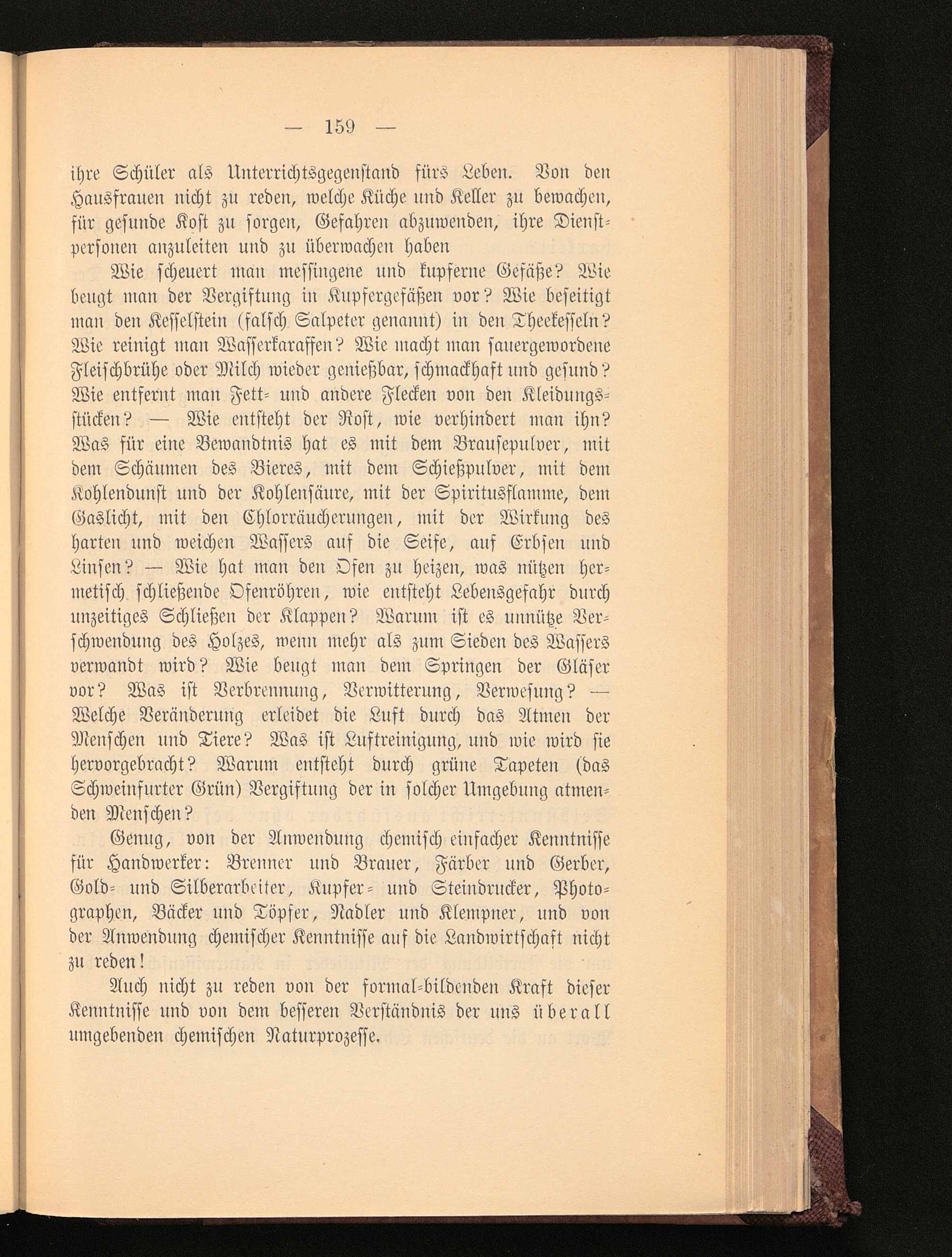 — 159 —

ihre Schüler als Unterrichtsgegenstand fürs Leben. Von den Hausfrauen nicht zu reden, welche Küche und Keller zu bewachen, für gesunde Kost zu sorgen, Gefahren abzuwenden, ihre Dienstpersonen anzuleiten und zu überwachen haben

Wie scheuert man messingene und kupferne Gefäße? Wie beugt man der Vergiftung in Kupfergefäßen vor? Wie beseitigt man den Kesselstein (falsch Salpeter genannt) in den Theekesseln? Wie reinigt man Wasserkaraffen? Wie macht man sauergewordene Fleischbrühe oder Milch wieder genießbar, schmackhaft und gesund? Wie entfernt man Fett- und andere Flecken von den Kleidungsstücken? — Wie entsteht der Rost, wie verhindert man ihn? Was für eine Bewandtnis hat es mit dem Brausepulver, mit dem Schäumen des Bieres, mit dem Schießpulver, mit dem Kohlendunst und der Kohlensäure, mit der Spiritusflamme, dem Gaslicht, mit den Chlorräucherungen, mit der Wirkung des harten und weichen Wassers auf die Seife, auf Erbsen und Linsen? — Wie hat man den Ofen zu heizen, was nützen hermetisch schließende Ofenröhren, wie entsteht Lebensgefahr durch unzeitiges Schließen der Klappen? Warum ist es unnütze Verschwendung des Holzes, wenn mehr als zum Sieden des Wassers verwandt wird? Wie beugt man dem Springen der Gläser vor? Was ist Verbrennung, Verwitterung, Verwesung? — Welche Veränderung erleidet die Luft durch das Atmen der Menschen und Tiere? Was ist Luftreinigung, und wie wird sie hervorgebracht? Warum entsteht durch grüne Tapeten (das Schweinfurter Grün) Vergiftung der in solcher Umgebung atmenden Menschen?

Genug, von der Anwendung chemisch einfacher Kenntnisse für Handwerker: Brenner und Brauer, Färber und Gerber, Gold- und Silberarbeiter, Kupfer- und Steindrucker, Photographen, Bäcker und Töpfer, Nadler und Klempner, und von der Anwendung chemischer Kenntnisse auf die Landwirtschaft nicht zu reden!

Auch nicht zu reden von der formal-bildenden Kraft dieser Kenntnisse und von dem besseren Verständnis der uns überall umgebenden chemischen Naturprozesse.